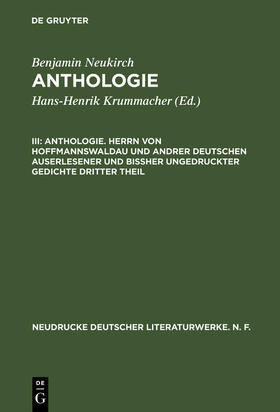 DE GRUYTER

Benjamin Neukirch
ANTHOLOGIE
Hans-Henrik Krummacher (Ed.)

III: ANTHOLOGIE. HERRN VON HOFFMANNSWALDAU UND ANDRER DEUTSCHEN AUSERLESENER UND BISSHER UNGEDRUCKTER GEDICHTE DRITTER THEIL

NEUDRUCKE DEUTSCHER LITERATURWERKE. N. F.

DE G